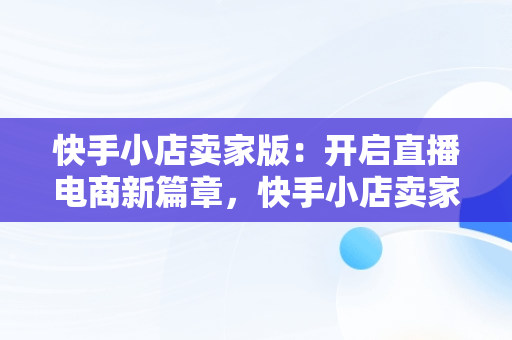 快手小店卖家版：开启直播电商新篇章，快手小店卖家